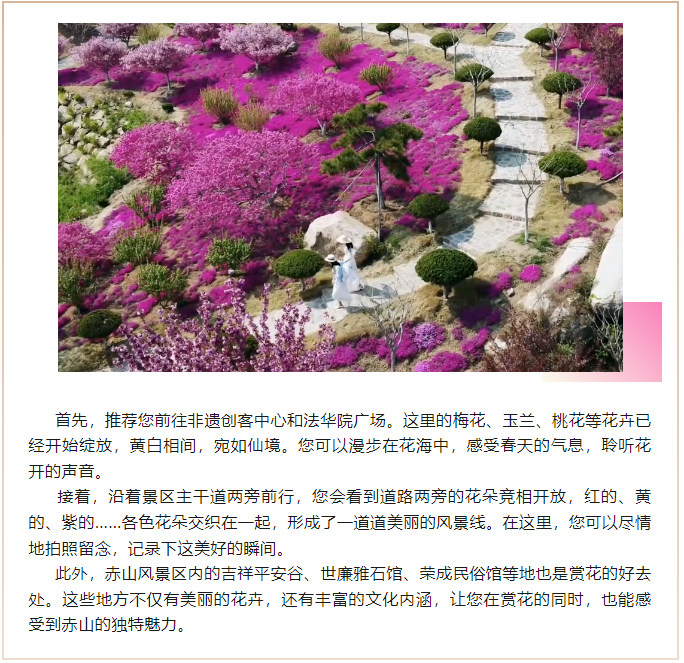 首先，推荐您前往非遗创客中心和法华院广场。这里的梅花、玉兰、桃花等花卉已经开始绽放，黄白相间，宛如仙境。您可以漫步在花海中，感受春天的气息，聆听花开的声音。

接着，沿着景区主干道两旁前行，您会看到道路两旁的花朵竞相开放，红的、黄的、紫的……各色花朵交织在一起，形成了一道道美丽的风景线。在这里，您可以尽情地拍照留念，记录下这美好的瞬间。

此外，赤山风景区内的吉祥平安谷、世廉雅石馆、荣成民俗馆等地也是赏花的好去处。这些地方不仅有美丽的花卉，还有丰富的文化内涵，让您在赏花的同时，也能感受到赤山的独特魅力。